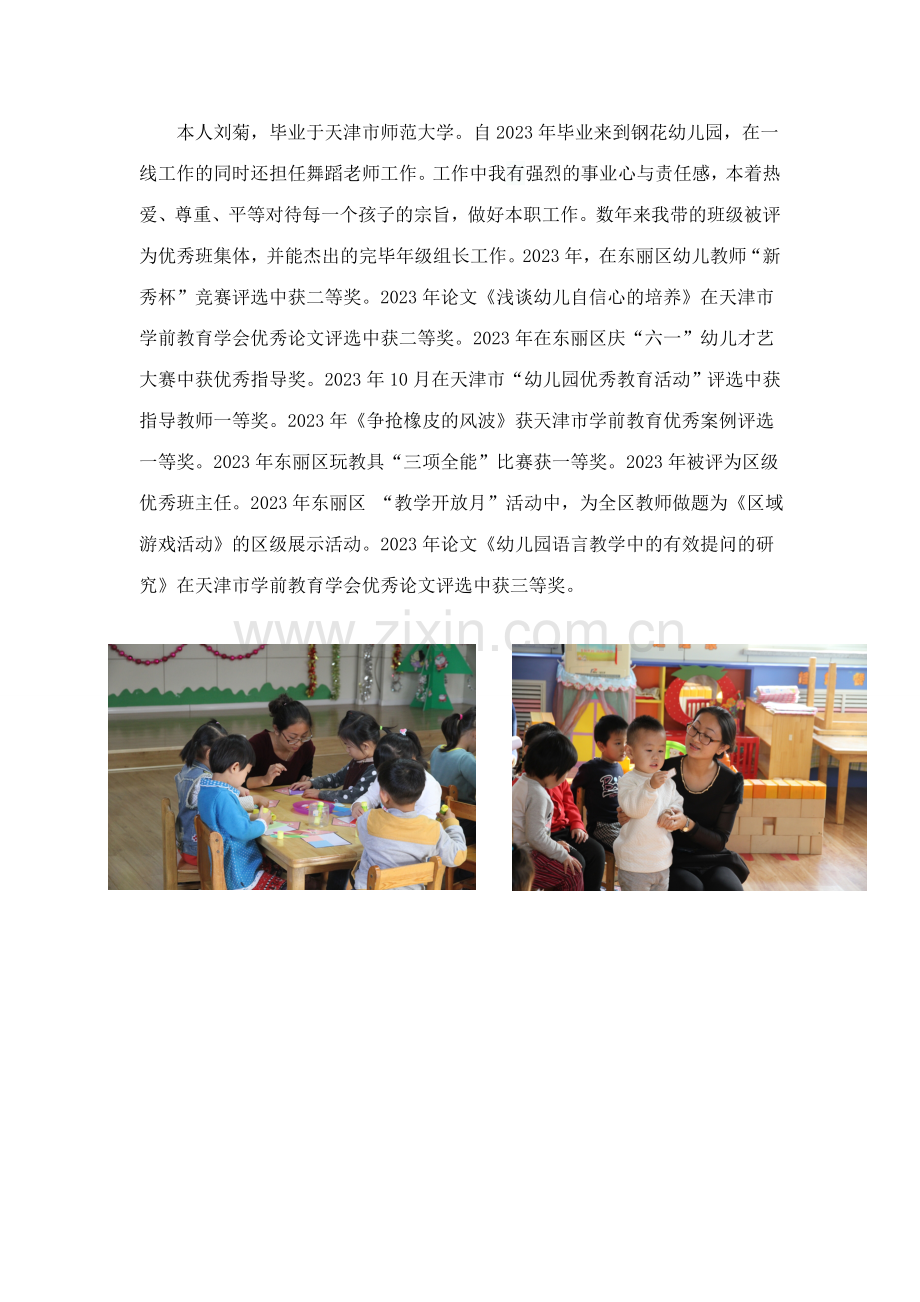 本人刘菊，毕业于天津市师范大学。自2023年毕业来到钢花幼儿园，在一线工作的同时还担任舞蹈老师工作。工作中我有强烈的事业心与责任感，本着热爱、尊重、平等对待每一个孩子的宗旨，做好本职工作。数年来我带的班级被评为优秀班集体，并能杰出的完毕年级组长工作。2023年，在东丽区幼儿教师“新秀杯”竞赛评选中获二等奖。2023年论文《浅谈幼儿自信心的培养》在天津市学前教育学会优秀论文评选中获二等奖。2023年在东丽区庆“六一”幼儿才艺大赛中获优秀指导奖。2023年10月在天津市“幼儿园优秀教育活动”评选中获指导教师一等奖。2023年《争抢橡皮的风波》获天津市学前教育优秀案例评选一等奖。2023年东丽区玩教具“三项全能”比赛获一等奖。2023年被评为区级优秀班主任。2023年东丽区 “教学开放月”活动中，为全区教师做题为《区域游戏活动》的区级展示活动。2023年论文《幼儿园语言教学中的有效提问的研究》在天津市学前教育学会优秀论文评选中获三等奖。

www.zixin.com.cn